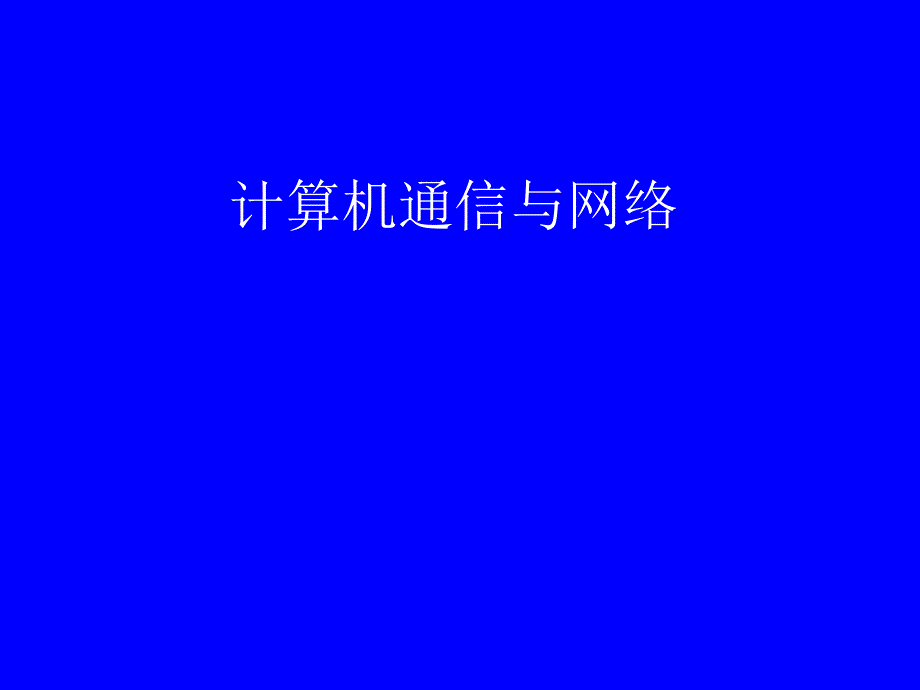 计算机通信与网络